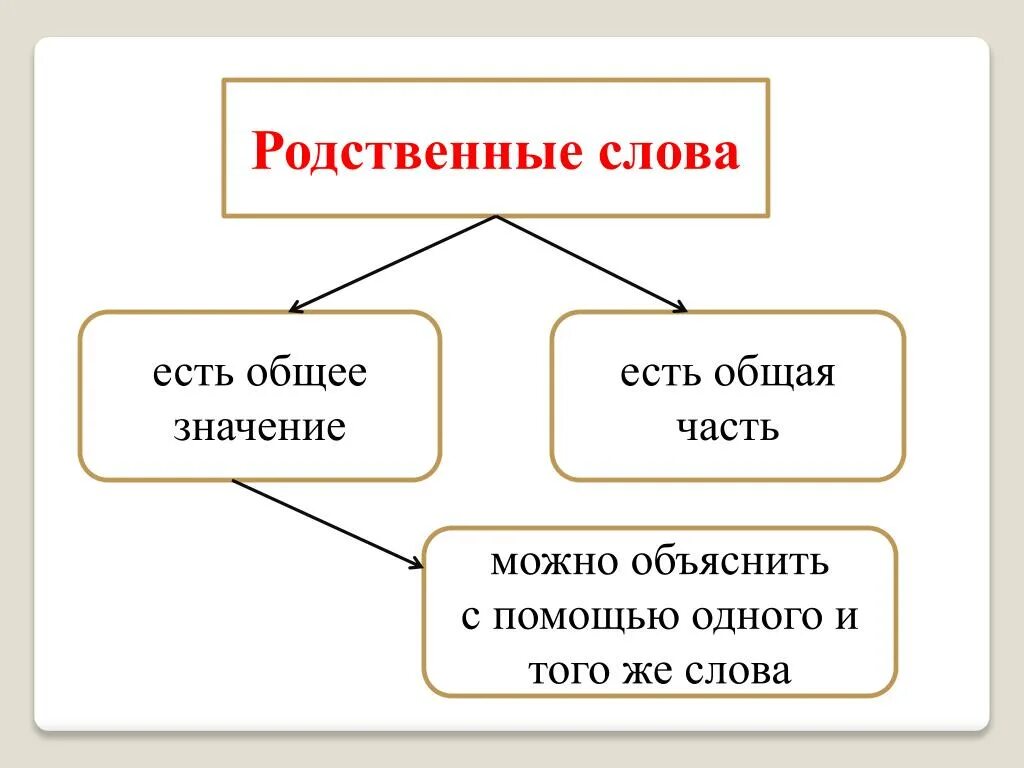 Родственные слова

есть общее значение

есть общая часть

можно объяснить с помощью одного и того же слова